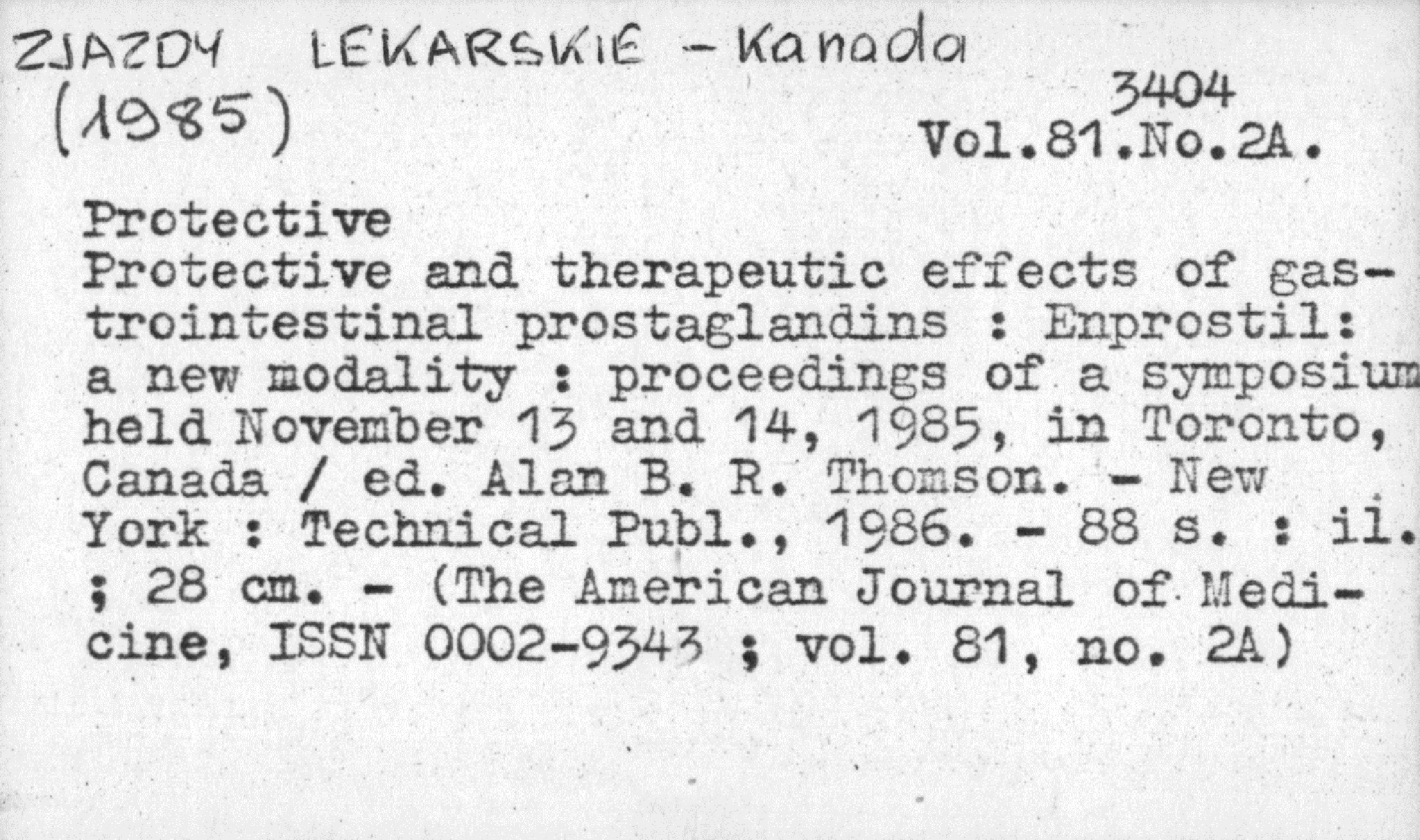 ZJAZDY LEKARSKIE - Kanada
(1985)

3404
Vol.81.No.2A.

Protective

Protective and therapeutic effects of gastrointestinal prostaglandins : Enprostil: a new modality : proceedings of a symposium held November 13 and 14, 1985, in Toronto, Canada / ed. Alan B. R. Thomson. - New York : Technical Publ., 1986. - 88 s. : il. ; 28 cm. - (The American Journal of Medicine, ISSN 0002-9343 ; vol. 81, no. 2A)